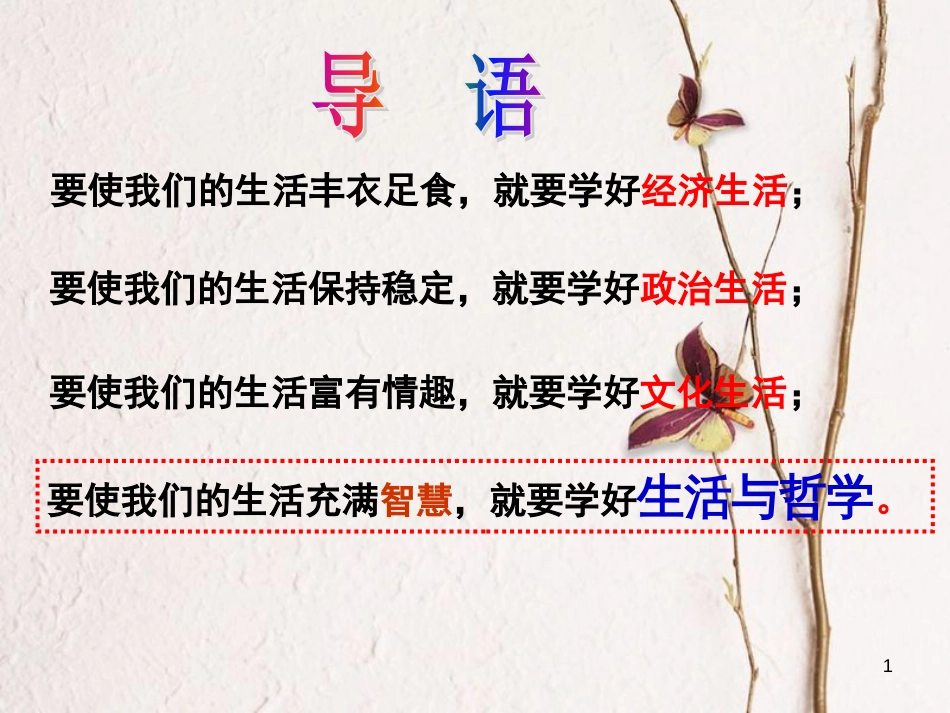 导 语

要使我们的生活丰衣足食，就要学好经济生活；

要使我们的生活保持稳定，就要学好政治生活；

要使我们的生活富有情趣，就要学好文化生活；

要使我们的生活充满智慧，就要学好生活与哲学。

1